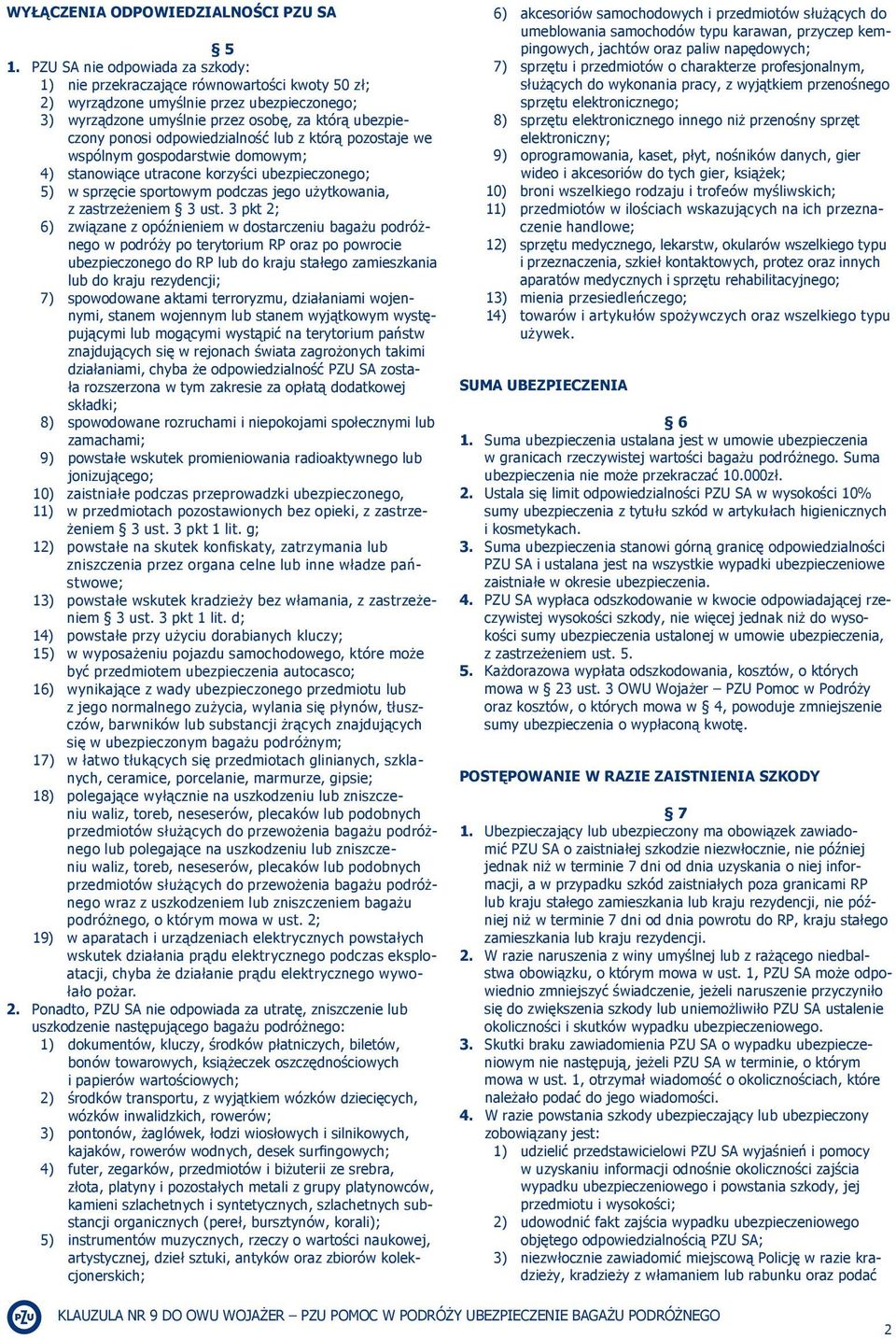 WYŁĄCZENIA ODPOWIEDZIALNOŚCI PZU SA

§ 5

1. PZU SA nie odpowiada za szkody:
1) nie przekraczające równowartości kwoty 50 zł;
2) wyrządzone umyślnie przez ubezpieczonego;
3) wyrządzone umyślnie przez osobę, za którą ubezpieczony ponosi odpowiedzialność lub z którą pozostaje we wspólnym gospodarstwie domowym;
4) stanowiące utracone korzyści ubezpieczonego;
5) w sprzęcie sportowym podczas jego użytkowania, z zastrzeżeniem § 3 ust. 3 pkt 2;
6) związane z opóźnieniem w dostarczeniu bagażu podróżnego w podróży po terytorium RP oraz po powrocie ubezpieczonego do RP lub do kraju stałego zamieszkania lub do kraju rezydencji;
7) spowodowane aktami terroryzmu, działaniami wojennymi, stanem wojennym lub stanem wyjątkowym występującymi lub mogącymi wystąpić na terytorium państw znajdujących się w rejonach świata zagrożonych takimi działaniami, chyba że odpowiedzialność PZU SA została rozszerzona w tym zakresie za opłatą dodatkowej składki;
8) spowodowane rozruchami i niepokojami społecznymi lub zamachami;
9) powstałe wskutek promieniowania radioaktywnego lub jonizującego;
10) zaistniałe podczas przeprowadzki ubezpieczonego,
11) w przedmiotach pozostawionych bez opieki, z zastrzeżeniem § 3 ust. 3 pkt 1 lit. g;
12) powstałe na skutek konfiskaty, zatrzymania lub zniszczenia przez organa celne lub inne władze państwowe;
13) powstałe wskutek kradzieży bez włamania, z zastrzeżeniem § 3 ust. 3 pkt 1 lit. d;
14) powstałe przy użyciu dorabianych kluczy;
15) w wyposażeniu pojazdu samochodowego, które może być przedmiotem ubezpieczenia autocasco;
16) wynikające z wady ubezpieczonego przedmiotu lub z jego normalnego zużycia, wylania się płynów, tłuszczów, barwników lub substancji żrących znajdujących się w ubezpieczonym bagażu podróżnym;
17) w łatwo tłukących się przedmiotach glinianych, szklanych, ceramice, porcelanie, marmurze, gipsie;
18) polegające wyłącznie na uszkodzeniu lub zniszczeniu waliz, toreb, neseserów, plecaków lub podobnych przedmiotów służących do przewożenia bagażu podróżnego lub polegające na uszkodzeniu lub zniszczeniu waliz, toreb, neseserów, plecaków lub podobnych przedmiotów służących do przewożenia bagażu podróżnego wraz z uszkodzeniem lub zniszczeniem bagażu podróżnego, o którym mowa w ust. 2;
19) w aparatach i urządzeniach elektrycznych powstałych wskutek działania prądu elektrycznego podczas eksploatacji, chyba że działanie prądu elektrycznego wywołało pożar.
2. Ponadto, PZU SA nie odpowiada za utratę, zniszczenie lub uszkodzenie następującego bagażu podróżnego:
1) dokumentów, kluczy, środków płatniczych, biletów, bonów towarowych, książeczek oszczędnościowych i papierów wartościowych;
2) środków transportu, z wyjątkiem wózków dziecięcych, wózków inwalidzkich, rowerów;
3) pontonów, żaglówek, łodzi wiosłowych i silnikowych, kajaków, rowerów wodnych, desek surfingowych;
4) futer, zegarków, przedmiotów i biżuterii ze srebra, złota, platyny i pozostałych metali z grupy platynowców, kamieni szlachetnych i syntetycznych, szlachetnych substancji organicznych (pereł, bursztynów, korali);
5) instrumentów muzycznych, rzeczy o wartości naukowej, artystycznej, dzieł sztuki, antyków oraz zbiorów kolekcjonerskich;
6) akcesoriów samochodowych i przedmiotów służących do umeblowania samochodów typu karawan, przyczep kempingowych, jachtów oraz paliw napędowych;
7) sprzętu i przedmiotów o charakterze profesjonalnym, służących do wykonania pracy, z wyjątkiem przenośnego sprzętu elektronicznego;
8) sprzętu elektronicznego innego niż przenośny sprzęt elektroniczny;
9) oprogramowania, kaset, płyt, nośników danych, gier wideo i akcesoriów do tych gier, książek;
10) broni wszelkiego rodzaju i trofeów myśliwskich;
11) przedmiotów w ilościach wskazujących na ich przeznaczenie handlowe;
12) sprzętu medycznego, lekarstw, okularów wszelkiego typu i przeznaczenia, szkieł kontaktowych, protez oraz innych aparatów medycznych i sprzętu rehabilitacyjnego;
13) mienia przesiedleńczego;
14) towarów i artykułów spożywczych oraz wszelkiego typu używek.

SUMA UBEZPIECZENIA

§ 6

1. Suma ubezpieczenia ustalana jest w umowie ubezpieczenia w granicach rzeczywistej wartości bagażu podróżnego. Suma ubezpieczenia nie może przekraczać 10.000zł.
2. Ustala się limit odpowiedzialności PZU SA w wysokości 10% sumy ubezpieczenia z tytułu szkód w artykułach higienicznych i kosmetykach.
3. Suma ubezpieczenia stanowi górną granicę odpowiedzialności PZU SA i ustalana jest na wszystkie wypadki ubezpieczeniowe zaistniałe w okresie ubezpieczenia.
4. PZU SA wypłaca odszkodowanie w kwocie odpowiadającej rzeczywistej wysokości szkody, nie więcej jednak niż do wysokości sumy ubezpieczenia ustalonej w umowie ubezpieczenia, z zastrzeżeniem ust. 5.
5. Każdorazowa wypłata odszkodowania, kosztów, o których mowa w § 23 ust. 3 OWU Wojażer – PZU Pomoc w Podróży oraz kosztów, o których mowa w § 4, powoduje zmniejszenie sumy ubezpieczenia o wypłaconą kwotę.

POSTĘPOWANIE W RAZIE ZAISTNIENIA SZKODY

§ 7

1. Ubezpieczający lub ubezpieczony ma obowiązek zawiadomić PZU SA o zaistniałej szkodzie niezwłocznie, nie później jednak niż w terminie 7 dni od dnia uzyskania o niej informacji, a w przypadku szkód zaistniałych poza granicami RP lub kraju stałego zamieszkania lub kraju rezydencji, nie później niż w terminie 7 dni od dnia powrotu do RP, kraju stałego zamieszkania lub kraju rezydencji.
2. W razie naruszenia z winy umyślnej lub z rażącego niedbalstwa obowiązku, o którym mowa w ust. 1, PZU SA może odpowiednio zmniejszyć świadczenie, jeżeli naruszenie przyczyniło się do zwiększenia szkody lub uniemożliwiło PZU SA ustalenie okoliczności i skutków wypadku ubezpieczeniowego.
3. Skutki braku zawiadomienia PZU SA o wypadku ubezpieczeniowym nie następują, jeżeli PZU SA w terminie, o którym mowa w ust. 1, otrzymał wiadomość o okolicznościach, które należało podać do jego wiadomości.
4. W razie powstania szkody ubezpieczający lub ubezpieczony zobowiązany jest:
1) udzielić przedstawicielowi PZU SA wyjaśnień i pomocy w uzyskaniu informacji odnośnie okoliczności zajścia wypadku ubezpieczeniowego i powstania szkody, jej przedmiotu i wysokości;
2) udowodnić fakt zajścia wypadku ubezpieczeniowego objętego odpowiedzialnością PZU SA;
3) niezwłocznie zawiadomić miejscową Policję w razie kradzieży, kradzieży z włamaniem lub rabunku oraz podać

PZU

KLAUZULA NR 9 DO OWU WOJAŻER – PZU POMOC W PODRÓŻY UBEZPIECZENIE BAGAŻU PODRÓŻNEGO

2